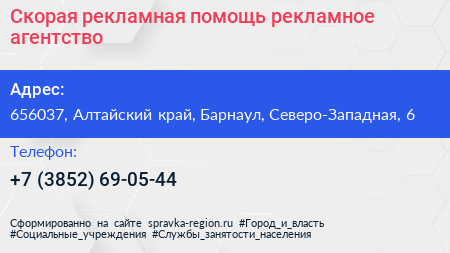 Скорая рекламная помощь рекламное агентство

Адрес:
656037, Алтайский край, Барнаул, Северо-Западная, 6

Телефон:
+7 (3852) 69-05-44

Сформированно на сайте spravka-region.ru #Город_и_власть #Социальные_учреждения #Службы_занятости_населения